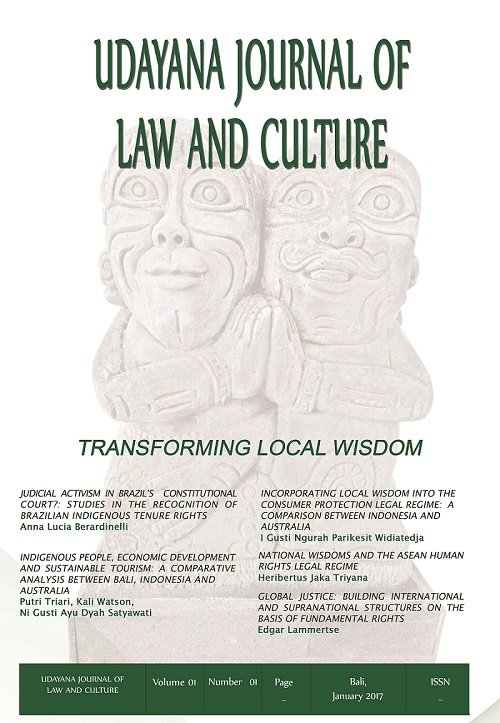 UDAYANA JOURNAL OF LAW AND CULTURE

TRANSFORMING LOCAL WISDOM

JUDICIAL ACTIVISM IN BRAZIL'S CONSTITUTIONAL COURT?: STUDIES IN THE RECOGNITION OF BRAZILIAN INDIGENOUS TENURE RIGHTS
Anna Lucia Berardinelli

INDIGENOUS PEOPLE, ECONOMIC DEVELOPMENT AND SUSTAINABLE TOURISM: A COMPARATIVE ANALYSIS BETWEEN BALI, INDONESIA AND AUSTRALIA
Putri Triari, Kali Watson, Ni Gusti Ayu Dyah Satyawati

INCORPORATING LOCAL WISDOM INTO THE CONSUMER PROTECTION LEGAL REGIME: A COMPARISON BETWEEN INDONESIA AND AUSTRALIA
I Gusti Ngurah Parikesit Widiatedja

NATIONAL WISDOMS AND THE ASEAN HUMAN RIGHTS LEGAL REGIME
Heribertus Jaka Triyana

GLOBAL JUSTICE: BUILDING INTERNATIONAL AND SUPRANATIONAL STRUCTURES ON THE BASIS OF FUNDAMENTAL RIGHTS
Edgar Lammertse

| UDAYANA JOURNAL OF LAW AND CULTURE | Volume 01 | Number 01 | Page _ | Bali, January 2017 | ISSN _ |
|---|---|---|---|---|---|